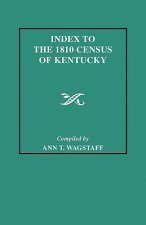 INDEX TO THE 1810 CENSUS OF KENTUCKY

Compiled by
ANN T. WAGSTAFF